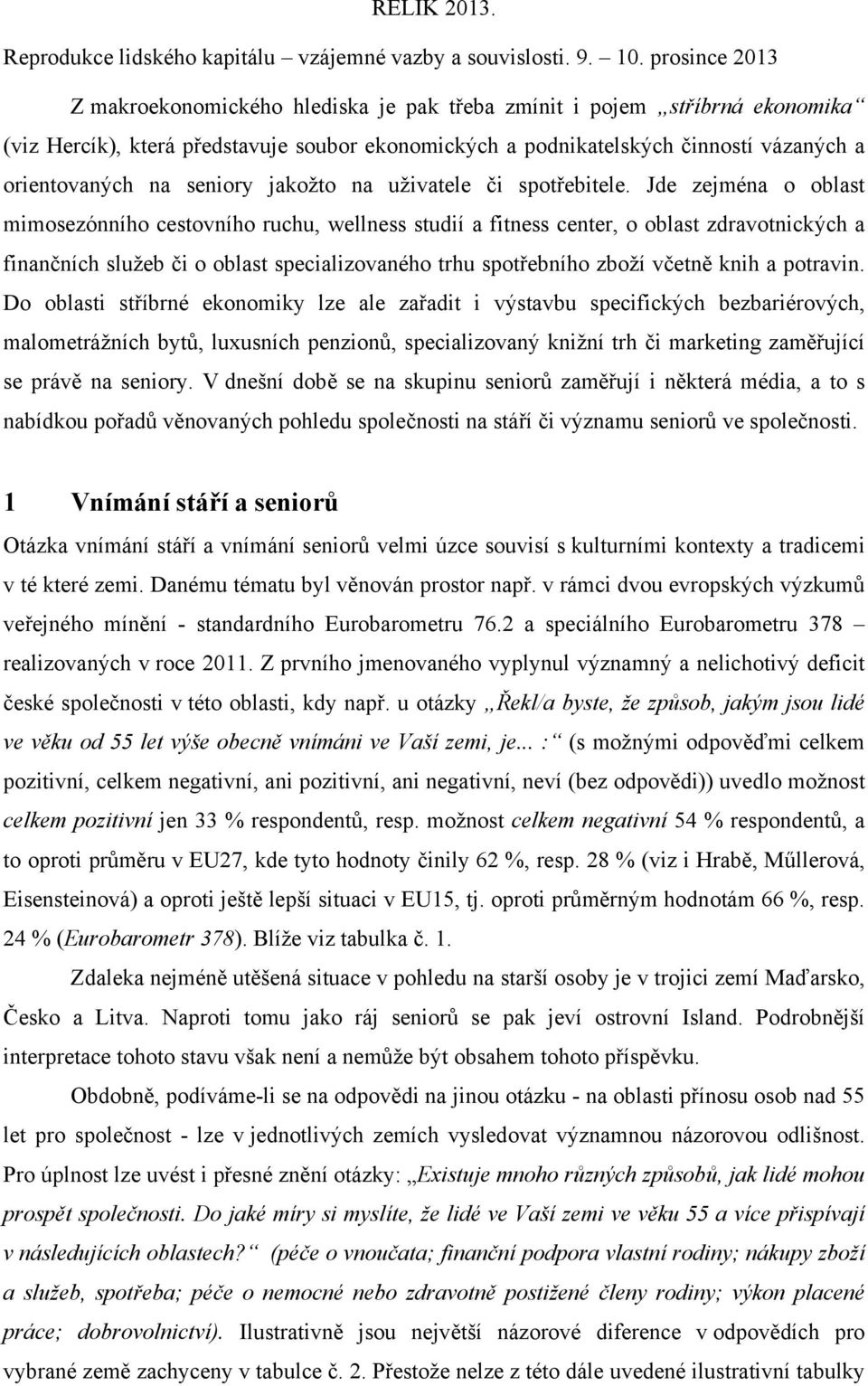 RELIK 2013.

Reprodukce lidského kapitálu – vzájemné vazby a souvislosti. 9. – 10. prosince 2013

Z makroekonomického hlediska je pak třeba zmínit i pojem „stříbrná ekonomika“ (viz Hercík), která představuje soubor ekonomických a podnikatelských činností vázaných a orientovaných na seniory jakožto na uživatele či spotřebitele. Jde zejména o oblast mimosezónního cestovního ruchu, wellness studií a fitness center, o oblast zdravotnických a finančních služeb či o oblast specializovaného trhu spotřebního zboží včetně knih a potravin. Do oblasti stříbrné ekonomiky lze ale zařadit i výstavbu specifických bezbariérových, malometrážních bytů, luxusních penzionů, specializovaný knižní trh či marketing zaměřující se právě na seniory. V dnešní době se na skupinu seniorů zaměřují i některá média, a to s nabídkou pořadů věnovaných pohledu společnosti na stáří či významu seniorů ve společnosti.

1 Vnímání stáří a seniorů

Otázka vnímání stáří a vnímání seniorů velmi úzce souvisí s kulturními kontexty a tradicemi v té které zemi. Danému tématu byl věnován prostor např. v rámci dvou evropských výzkumů veřejného mínění - standardního Eurobarometru 76.2 a speciálního Eurobarometru 378 – realizovaných v roce 2011. Z prvního jmenovaného vyplynul významný a nelichotivý deficit české společnosti v této oblasti, kdy např. u otázky „Řekl/a byste, že způsob, jakým jsou lidé ve věku od 55 let výše obecně vnímáni ve Vaší zemi, je... :“ (s možnými odpověďmi celkem pozitivní, celkem negativní, ani pozitivní, ani negativní, neví (bez odpovědi)) uvedlo možnost celkem pozitivní jen 33 % respondentů, resp. možnost celkem negativní 54 % respondentů, a to oproti průměru v EU27, kde tyto hodnoty činily 62 %, resp. 28 % (viz i Hrabě, Műllerová, Eisensteinová) a oproti ještě lepší situaci v EU15, tj. oproti průměrným hodnotám 66 %, resp. 24 % (Eurobarometr 378). Blíže viz tabulka č. 1.

Zdaleka nejméně utěšená situace v pohledu na starší osoby je v trojici zemí Maďarsko, Česko a Litva. Naproti tomu jako ráj seniorů se pak jeví ostrovní Island. Podrobnější interpretace tohoto stavu však není a nemůže být obsahem tohoto příspěvku.

Obdobně, podíváme-li se na odpovědi na jinou otázku - na oblasti přínosu osob nad 55 let pro společnost - lze v jednotlivých zemích vysledovat významnou názorovou odlišnost. Pro úplnost lze uvést i přesné znění otázky: „Existuje mnoho různých způsobů, jak lidé mohou prospět společnosti. Do jaké míry si myslíte, že lidé ve Vaší zemi ve věku 55 a více přispívají v následujících oblastech?“ (péče o vnoučata; finanční podpora vlastní rodiny; nákupy zboží a služeb, spotřeba; péče o nemocné nebo zdravotně postižené členy rodiny; výkon placené práce; dobrovolnictví). Ilustrativně jsou největší názorové diference v odpovědích pro vybrané země zachyceny v tabulce č. 2. Přestože nelze z této dále uvedené ilustrativní tabulky